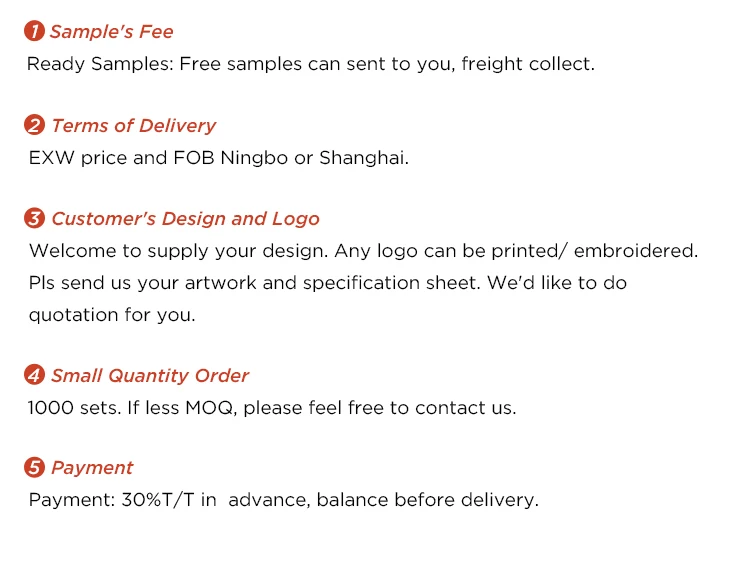 ❶ Sample's Fee
Ready Samples: Free samples can sent to you, freight collect.

❷ Terms of Delivery
EXW price and FOB Ningbo or Shanghai.

❸ Customer's Design and Logo
Welcome to supply your design. Any logo can be printed/ embroidered. Pls send us your artwork and specification sheet. We'd like to do quotation for you.

❹ Small Quantity Order
1000 sets. If less MOQ, please feel free to contact us.

❺ Payment
Payment: 30%T/T in advance, balance before delivery.